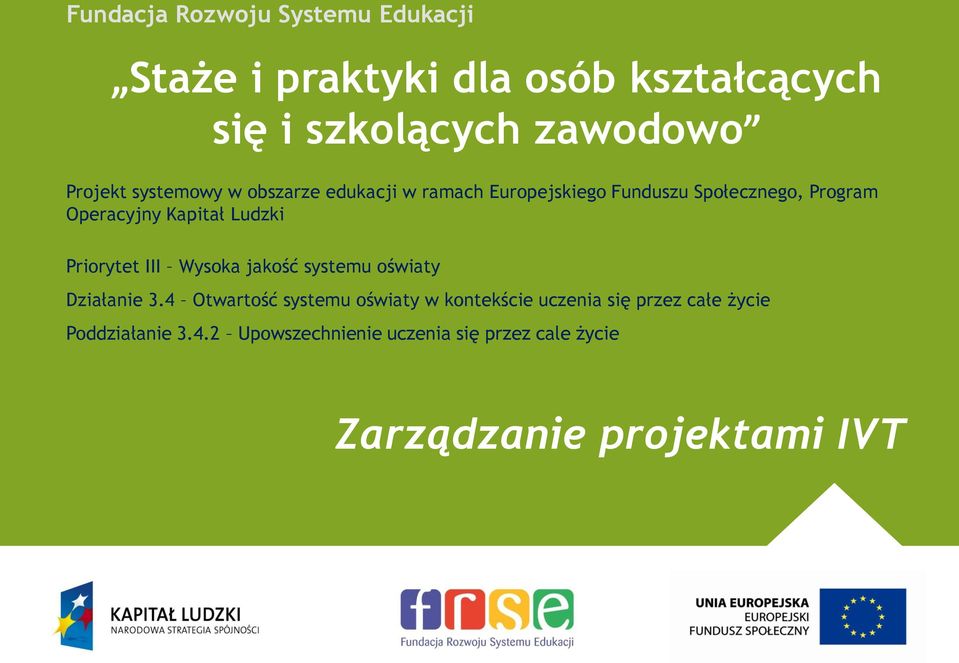 Fundacja Rozwoju Systemu Edukacji

„Staże i praktyki dla osób kształcących się i szkolących zawodowo”

Projekt systemowy w obszarze edukacji w ramach Europejskiego Funduszu Społecznego, Program Operacyjny Kapitał Ludzki

Priorytet III – Wysoka jakość systemu oświaty

Działanie 3.4 – Otwartość systemu oświaty w kontekście uczenia się przez całe życie

Poddziałanie 3.4.2 – Upowszechnienie uczenia się przez cale życie

Zarządzanie projektami IVT

KAPITAŁ LUDZKI
NARODOWA STRATEGIA SPÓJNOŚCI

frse
Fundacja Rozwoju Systemu Edukacji

UNIA EUROPEJSKA
EUROPEJSKI
FUNDUSZ SPOŁECZNY